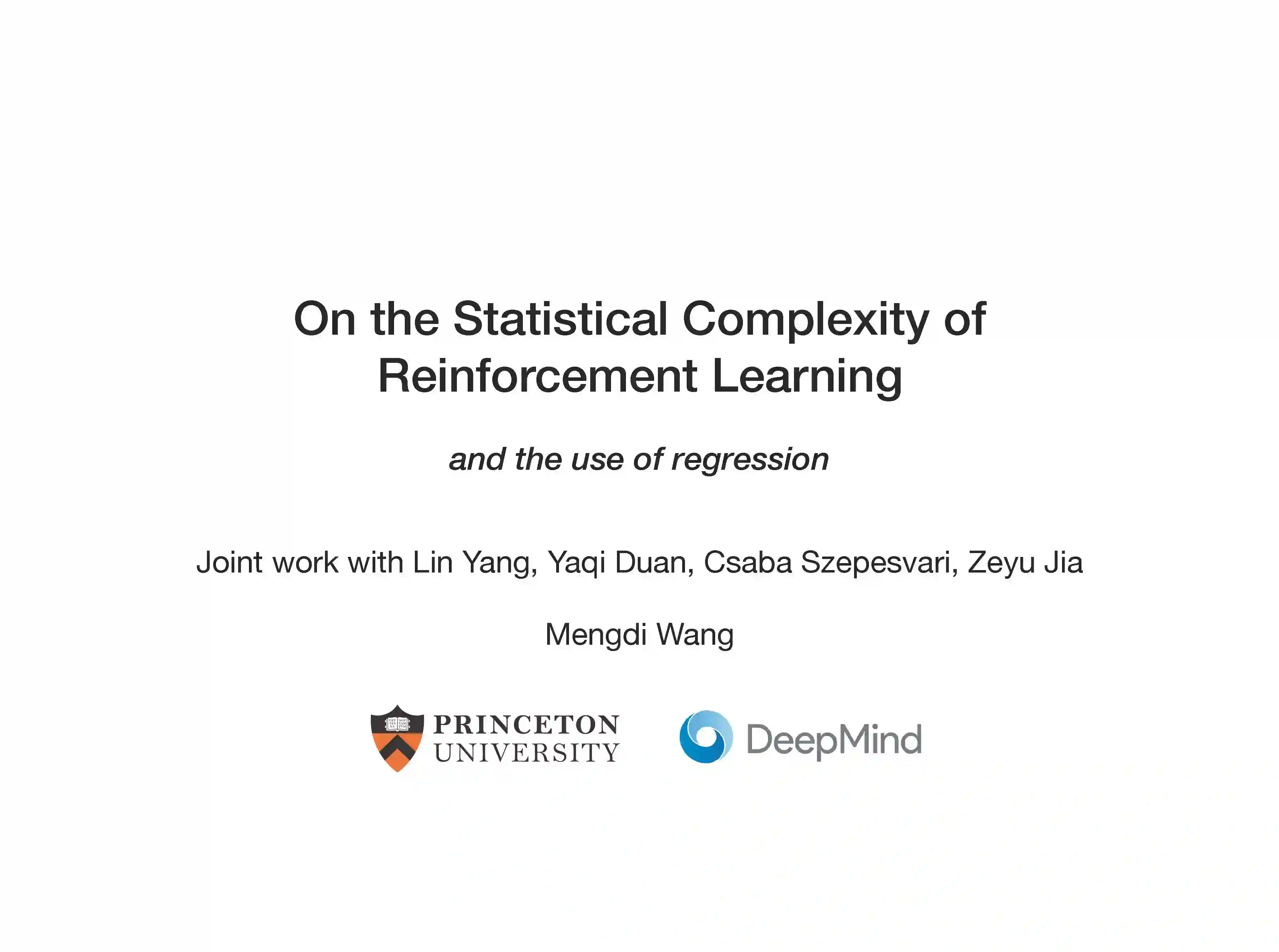 On the Statistical Complexity of Reinforcement Learning

and the use of regression

Joint work with Lin Yang, Yaqi Duan, Csaba Szepesvari, Zeyu Jia

Mengdi Wang

PRINCETON
UNIVERSITY

DeepMind